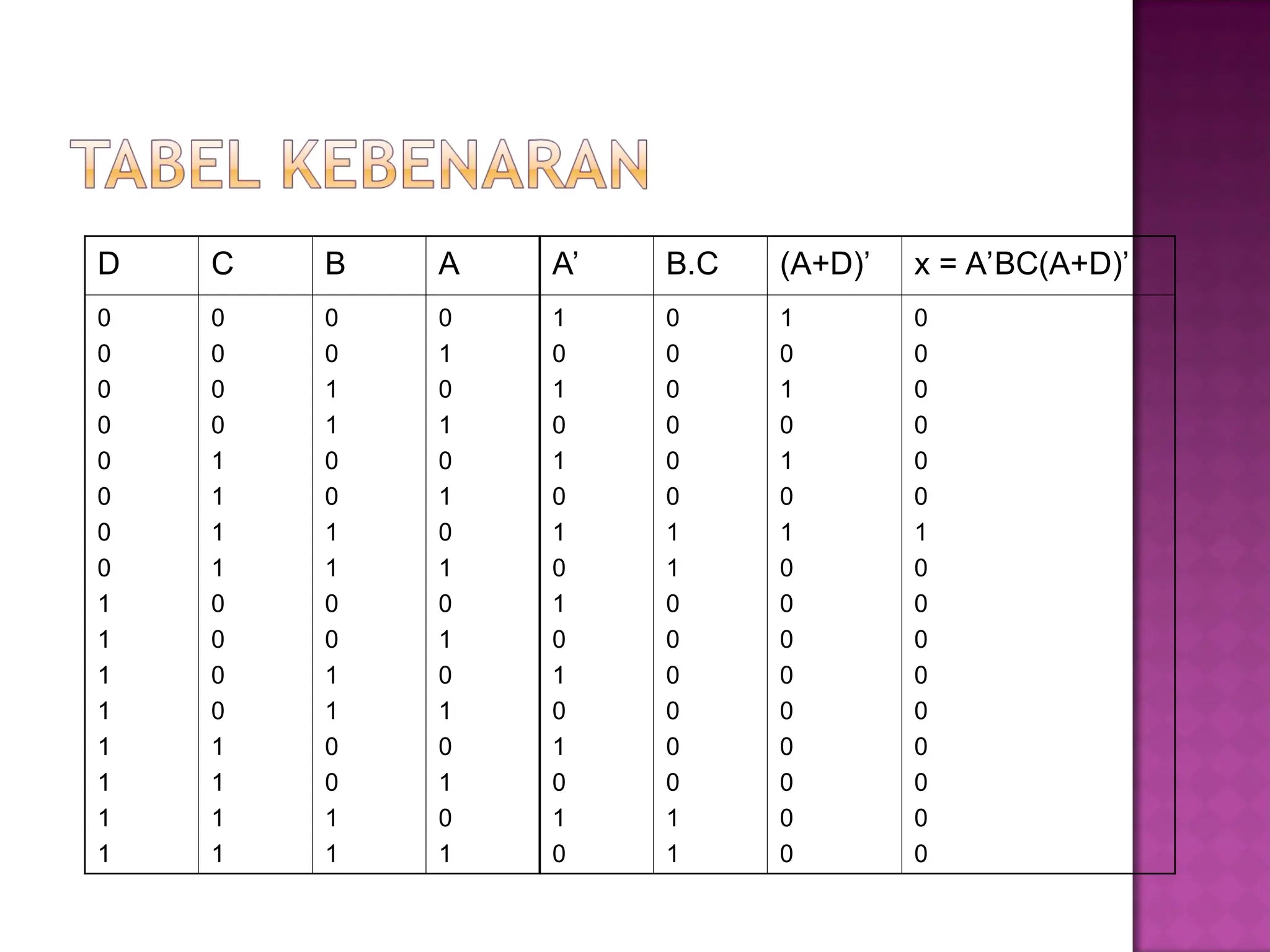 TABEL KEBENARAN

| D | C | B | A | A' | B.C | (A+D)' | x = A'BC(A+D)' |
|---|---|---|---|---|---|---|---|
| 0 | 0 | 0 | 0 | 1 | 0 | 1 | 0 |
| 0 | 0 | 0 | 1 | 0 | 0 | 0 | 0 |
| 0 | 0 | 1 | 0 | 1 | 0 | 1 | 0 |
| 0 | 0 | 1 | 1 | 0 | 0 | 0 | 0 |
| 0 | 1 | 0 | 0 | 1 | 0 | 1 | 0 |
| 0 | 1 | 0 | 1 | 0 | 0 | 0 | 0 |
| 0 | 1 | 1 | 0 | 1 | 1 | 1 | 1 |
| 0 | 1 | 1 | 1 | 0 | 1 | 0 | 0 |
| 1 | 0 | 0 | 0 | 1 | 0 | 0 | 0 |
| 1 | 0 | 0 | 1 | 0 | 0 | 0 | 0 |
| 1 | 0 | 1 | 0 | 1 | 0 | 0 | 0 |
| 1 | 0 | 1 | 1 | 0 | 0 | 0 | 0 |
| 1 | 1 | 0 | 0 | 1 | 0 | 0 | 0 |
| 1 | 1 | 0 | 1 | 0 | 0 | 0 | 0 |
| 1 | 1 | 1 | 0 | 1 | 1 | 0 | 0 |
| 1 | 1 | 1 | 1 | 0 | 1 | 0 | 0 |